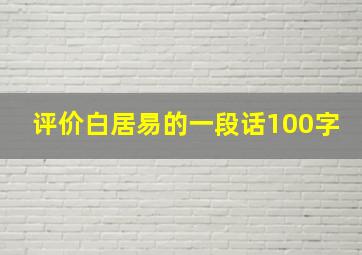 评价白居易的一段话100字